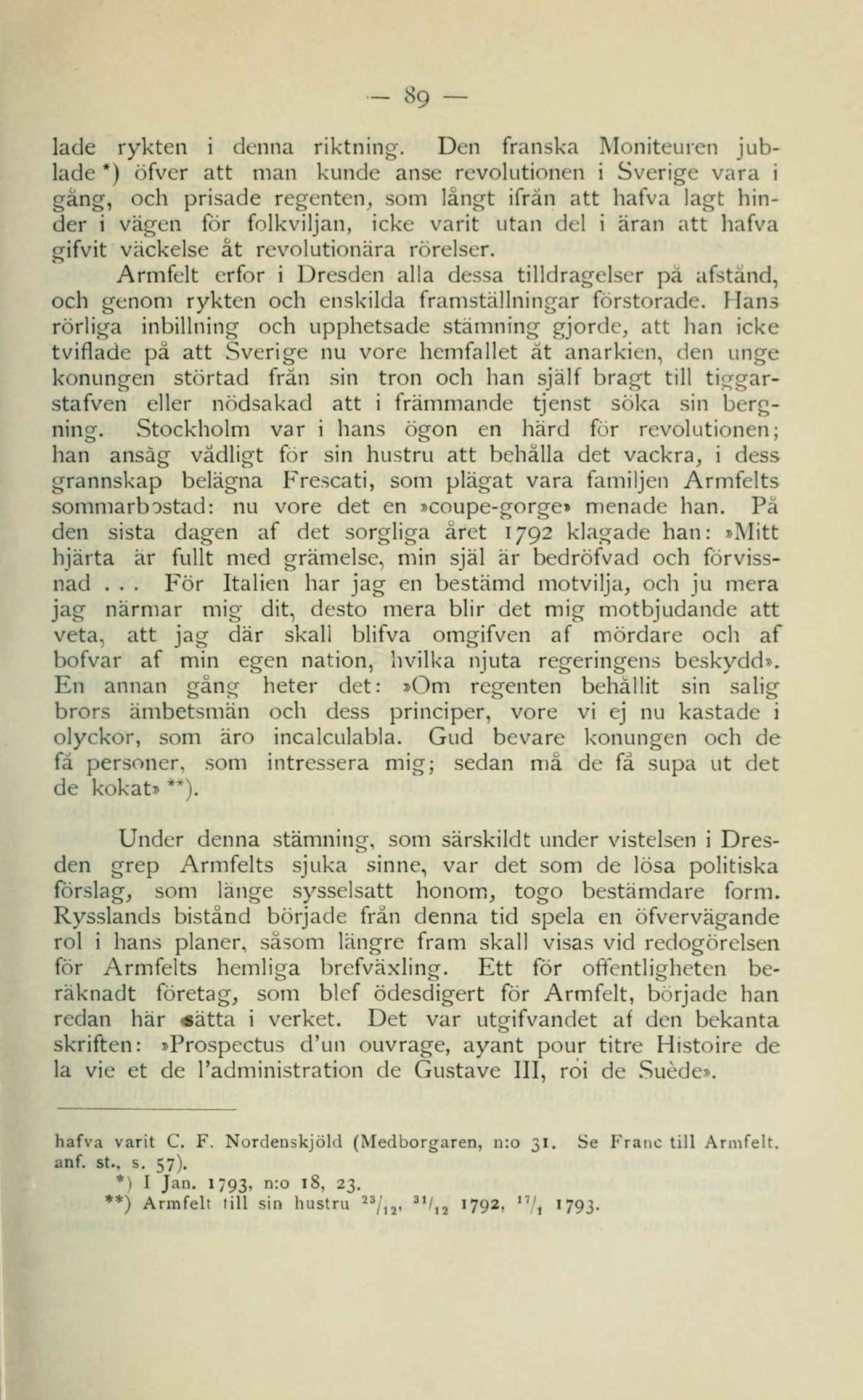 — 89 —

lade rykten i denna riktning. Den franska Moniteuren jublade *) öfver att man kunde anse revolutionen i Sverige vara i gång, och prisade regenten, som långt ifrån att hafva lagt hinder i vägen för folkviljan, icke varit utan del i äran att hafva gifvit väckelse åt revolutionära rörelser.

Armfelt erfor i Dresden alla dessa tilldragelser på afstånd, och genom rykten och enskilda framställningar förstorade. Hans rörliga inbillning och upphetsade stämning gjorde, att han icke tviflade på att Sverige nu vore hemfallet åt anarkien, den unge konungen störtad från sin tron och han själf bragt till tiggarstafven eller nödsakad att i främmande tjenst söka sin bergning. Stockholm var i hans ögon en härd för revolutionen; han ansåg vådligt för sin hustru att behålla det vackra, i dess grannskap belägna Frescati, som plägat vara familjen Armfelts sommarbostad: nu vore det en »coupe-gorge» menade han. På den sista dagen af det sorgliga året 1792 klagade han: »Mitt hjärta är fullt med grämelse, min själ är bedröfvad och förvissnad . . . För Italien har jag en bestämd motvilja, och ju mera jag närmar mig dit, desto mera blir det mig motbjudande att veta, att jag där skall blifva omgifven af mördare och af bofvar af min egen nation, hvilka njuta regeringens beskydd». En annan gång heter det: »Om regenten behållit sin salig brors ämbetsmän och dess principer, vore vi ej nu kastade i olyckor, som äro incalculabla. Gud bevare konungen och de få personer, som intressera mig; sedan må de få supa ut det de kokat» **).

Under denna stämning, som särskildt under vistelsen i Dresden grep Armfelts sjuka sinne, var det som de lösa politiska förslag, som länge sysselsatt honom, togo bestämdare form. Rysslands bistånd började från denna tid spela en öfvervägande rol i hans planer, såsom längre fram skall visas vid redogörelsen för Armfelts hemliga brefväxling. Ett för offentligheten beräknadt företag, som blef ödesdigert för Armfelt, började han redan här sätta i verket. Det var utgifvandet af den bekanta skriften: »Prospectus d'un ouvrage, ayant pour titre Histoire de la vie et de l'administration de Gustave III, roi de Suède».

hafva varit C. F. Nordenskjöld (Medborgaren, n:o 31. Se Franc till Armfelt, anf. st., s. 57).
*) I Jan. 1793, n:o 18, 23.
**) Armfelt till sin hustru $^{23}/_{12}$, $^{31}/_{12}$ 1792, $^{17}/_{1}$ 1793.